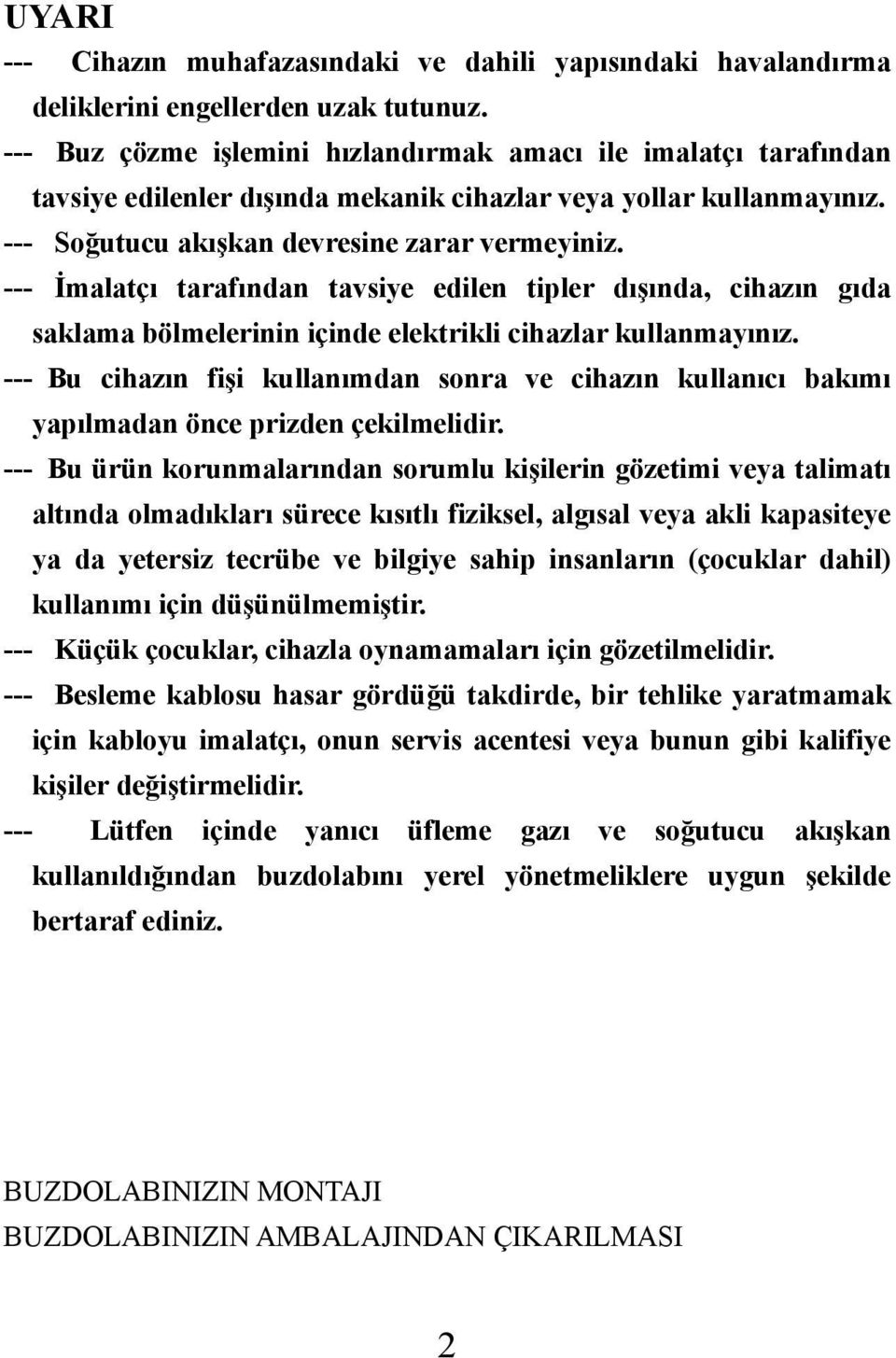 UYARI

--- Cihazın muhafazasındaki ve dahili yapısındaki havalandırma deliklerini engellerden uzak tutunuz.

--- Buz çözme işlemini hızlandırmak amacı ile imalatçı tarafından tavsiye edilenler dışında mekanik cihazlar veya yollar kullanmayınız.

--- Soğutucu akışkan devresine zarar vermeyiniz.

--- İmalatçı tarafından tavsiye edilen tipler dışında, cihazın gıda saklama bölmelerinin içinde elektrikli cihazlar kullanmayınız.

--- Bu cihazın fişi kullanımdan sonra ve cihazın kullanıcı bakımı yapılmadan önce prizden çekilmelidir.

--- Bu ürün korunmalarından sorumlu kişilerin gözetimi veya talimatı altında olmadıkları sürece kısıtlı fiziksel, algısal veya akli kapasiteye ya da yetersiz tecrübe ve bilgiye sahip insanların (çocuklar dahil) kullanımı için düşünülmemiştir.

--- Küçük çocuklar, cihazla oynamamaları için gözetilmelidir.

--- Besleme kablosu hasar gördüğü takdirde, bir tehlike yaratmamak için kabloyu imalatçı, onun servis acentesi veya bunun gibi kalifiye kişiler değiştirmelidir.

--- Lütfen içinde yanıcı üfleme gazı ve soğutucu akışkan kullanıldığından buzdolabını yerel yönetmeliklere uygun şekilde bertaraf ediniz.

BUZDOLABINIZIN MONTAJI

BUZDOLABINIZIN AMBALAJINDAN ÇIKARILMASI

2